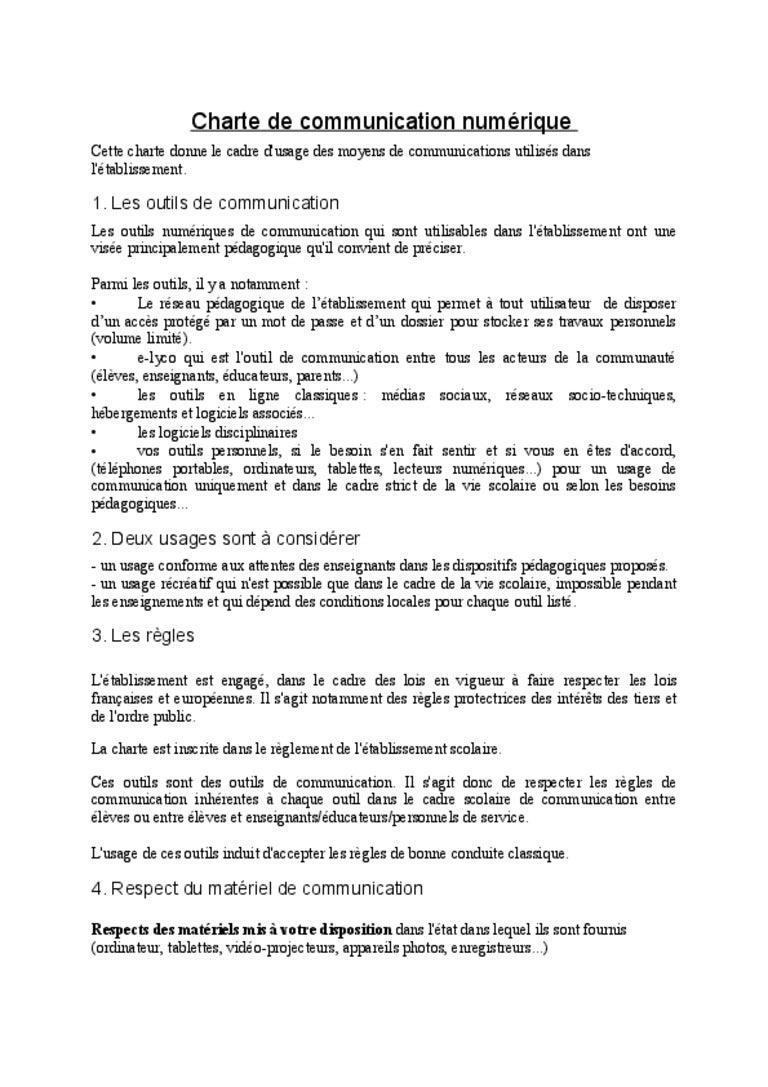 Charte de communication numérique

Cette charte donne le cadre d'usage des moyens de communications utilisés dans l'établissement.

1. Les outils de communication

Les outils numériques de communication qui sont utilisables dans l'établissement ont une visée principalement pédagogique qu'il convient de préciser.

Parmi les outils, il y a notamment :
• Le réseau pédagogique de l'établissement qui permet à tout utilisateur de disposer d'un accès protégé par un mot de passe et d'un dossier pour stocker ses travaux personnels (volume limité).
• e-lyco qui est l'outil de communication entre tous les acteurs de la communauté (élèves, enseignants, éducateurs, parents...)
• les outils en ligne classiques : médias sociaux, réseaux socio-techniques, hébergements et logiciels associés...
• les logiciels disciplinaires
• vos outils personnels, si le besoin s'en fait sentir et si vous en êtes d'accord, (téléphones portables, ordinateurs, tablettes, lecteurs numériques...) pour un usage de communication uniquement et dans le cadre strict de la vie scolaire ou selon les besoins pédagogiques...

2. Deux usages sont à considérer

- un usage conforme aux attentes des enseignants dans les dispositifs pédagogiques proposés.
- un usage récréatif qui n'est possible que dans le cadre de la vie scolaire, impossible pendant les enseignements et qui dépend des conditions locales pour chaque outil listé.

3. Les règles

L'établissement est engagé, dans le cadre des lois en vigueur à faire respecter les lois françaises et européennes. Il s'agit notamment des règles protectrices des intérêts des tiers et de l'ordre public.

La charte est inscrite dans le règlement de l'établissement scolaire.

Ces outils sont des outils de communication. Il s'agit donc de respecter les règles de communication inhérentes à chaque outil dans le cadre scolaire de communication entre élèves ou entre élèves et enseignants/éducateurs/personnels de service.

L'usage de ces outils induit d'accepter les règles de bonne conduite classique.

4. Respect du matériel de communication

Respects des matériels mis à votre disposition dans l'état dans lequel ils sont fournis (ordinateur, tablettes, vidéo-projecteurs, appareils photos, enregistreurs...)